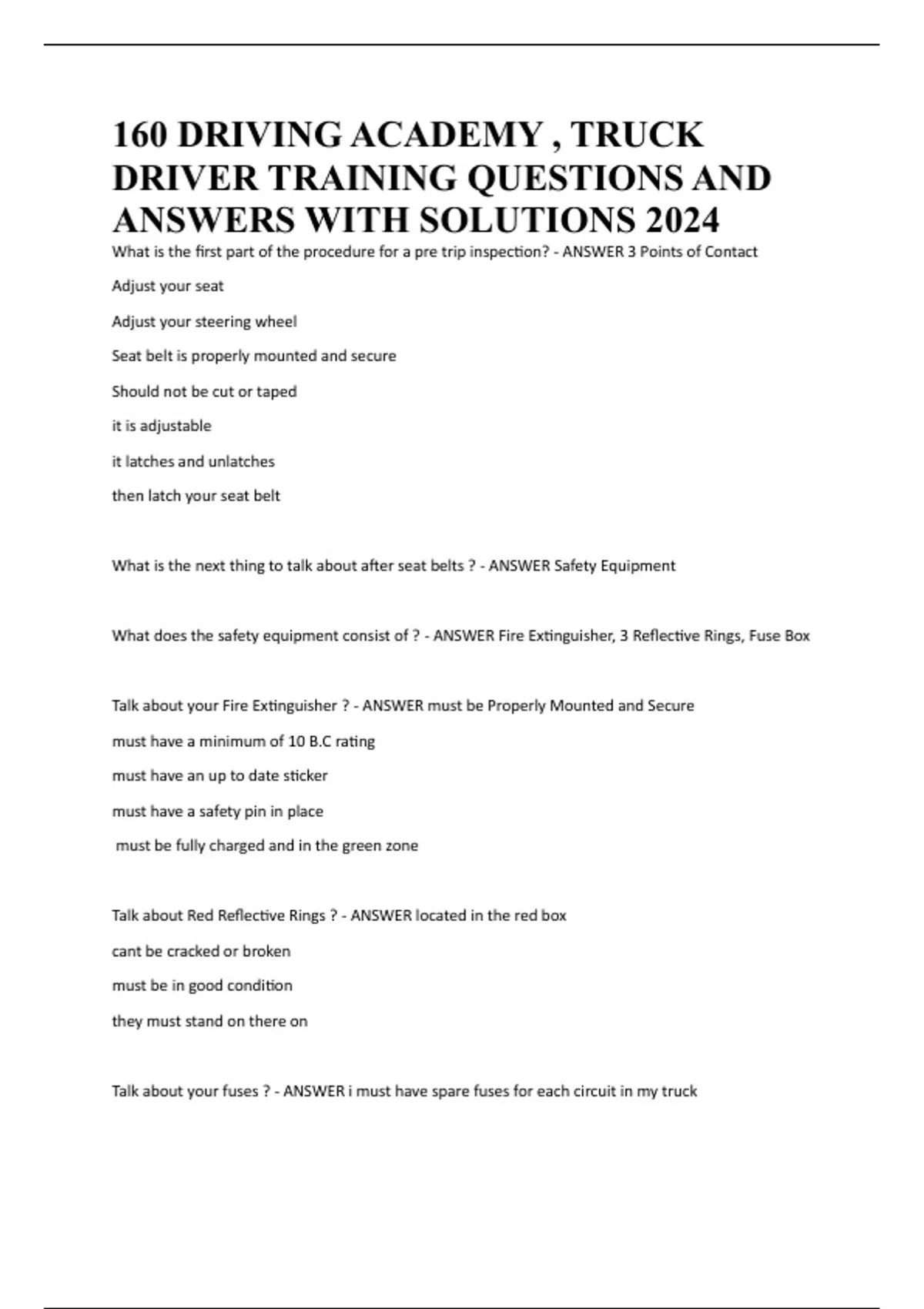 160 DRIVING ACADEMY , TRUCK DRIVER TRAINING QUESTIONS AND ANSWERS WITH SOLUTIONS 2024

What is the first part of the procedure for a pre trip inspection? - ANSWER 3 Points of Contact

Adjust your seat

Adjust your steering wheel

Seat belt is properly mounted and secure

Should not be cut or taped

it is adjustable

it latches and unlatches

then latch your seat belt

What is the next thing to talk about after seat belts ? - ANSWER Safety Equipment

What does the safety equipment consist of ? - ANSWER Fire Extinguisher, 3 Reflective Rings, Fuse Box

Talk about your Fire Extinguisher ? - ANSWER must be Properly Mounted and Secure

must have a minimum of 10 B.C rating

must have an up to date sticker

must have a safety pin in place

must be fully charged and in the green zone

Talk about Red Reflective Rings ? - ANSWER located in the red box

cant be cracked or broken

must be in good condition

they must stand on there on

Talk about your fuses ? - ANSWER i must have spare fuses for each circuit in my truck